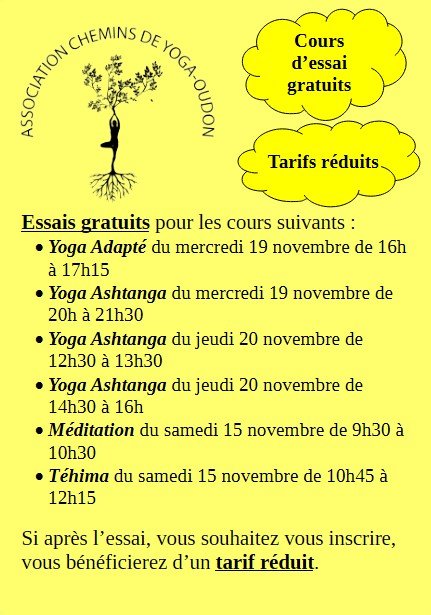 ASSOCIATION CHEMINS DE YOGA-OUDON

Cours d'essai gratuits

Tarifs réduits

Essais gratuits pour les cours suivants :

• Yoga Adapté du mercredi 19 novembre de 16h à 17h15
• Yoga Ashtanga du mercredi 19 novembre de 20h à 21h30
• Yoga Ashtanga du jeudi 20 novembre de 12h30 à 13h30
• Yoga Ashtanga du jeudi 20 novembre de 14h30 à 16h
• Méditation du samedi 15 novembre de 9h30 à 10h30
• Téhima du samedi 15 novembre de 10h45 à 12h15

Si après l'essai, vous souhaitez vous inscrire, vous bénéficierez d'un tarif réduit.